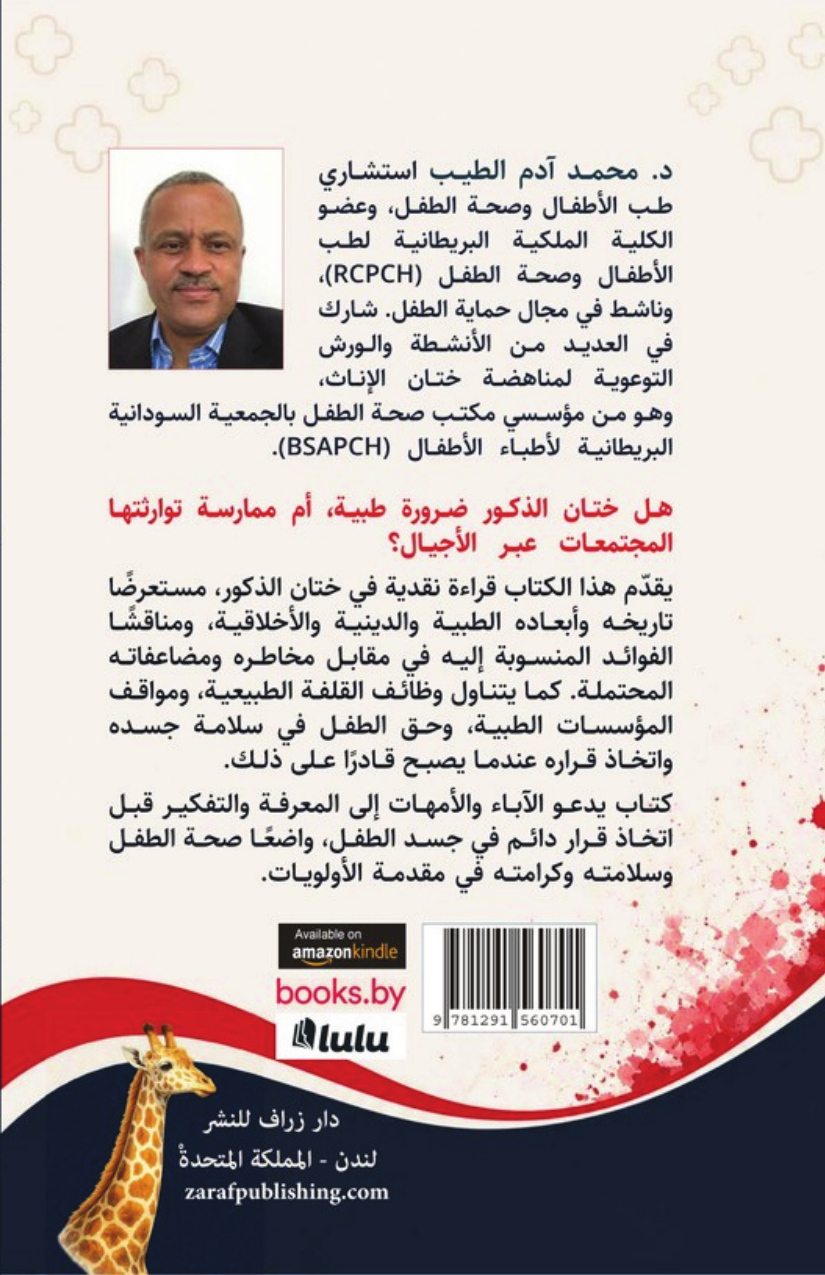 د. محمد آدم الطيب استشاري طب الأطفال وصحة الطفل، وعضو الكلية الملكية البريطانية لطب الأطفال وصحة الطفل (RCPCH)، وناشط في مجال حماية الطفل. شارك في العديد من الأنشطة والورش التوعوية لمناهضة ختان الإناث، وهو من مؤسسي مكتب صحة الطفل بالجمعية السودانية البريطانية لأطباء الأطفال (BSAPCH).

هل ختان الذكور ضرورة طبية، أم ممارسة توارثتها المجتمعات عبر الأجيال؟

يقدّم هذا الكتاب قراءة نقدية في ختان الذكور، مستعرضًا تاريخه وأبعاده الطبية والدينية والأخلاقية، ومناقشًا الفوائد المنسوبة إليه في مقابل مخاطره ومضاعفاته المحتملة. كما يتناول وظائف القلفة الطبيعية، ومواقف المؤسسات الطبية، وحق الطفل في سلامة جسده واتخاذ قراره عندما يصبح قادرًا على ذلك.

كتاب يدعو الآباء والأمهات إلى المعرفة والتفكير قبل اتخاذ قرار دائم في جسد الطفل، واضعًا صحة الطفل وسلامته وكرامته في مقدمة الأولويات.

Available on amazonkindle

books.by lulu

9 781291 560701

دار زراف للنشر
لندن - المملكة المتحدة
zarafpublishing.com